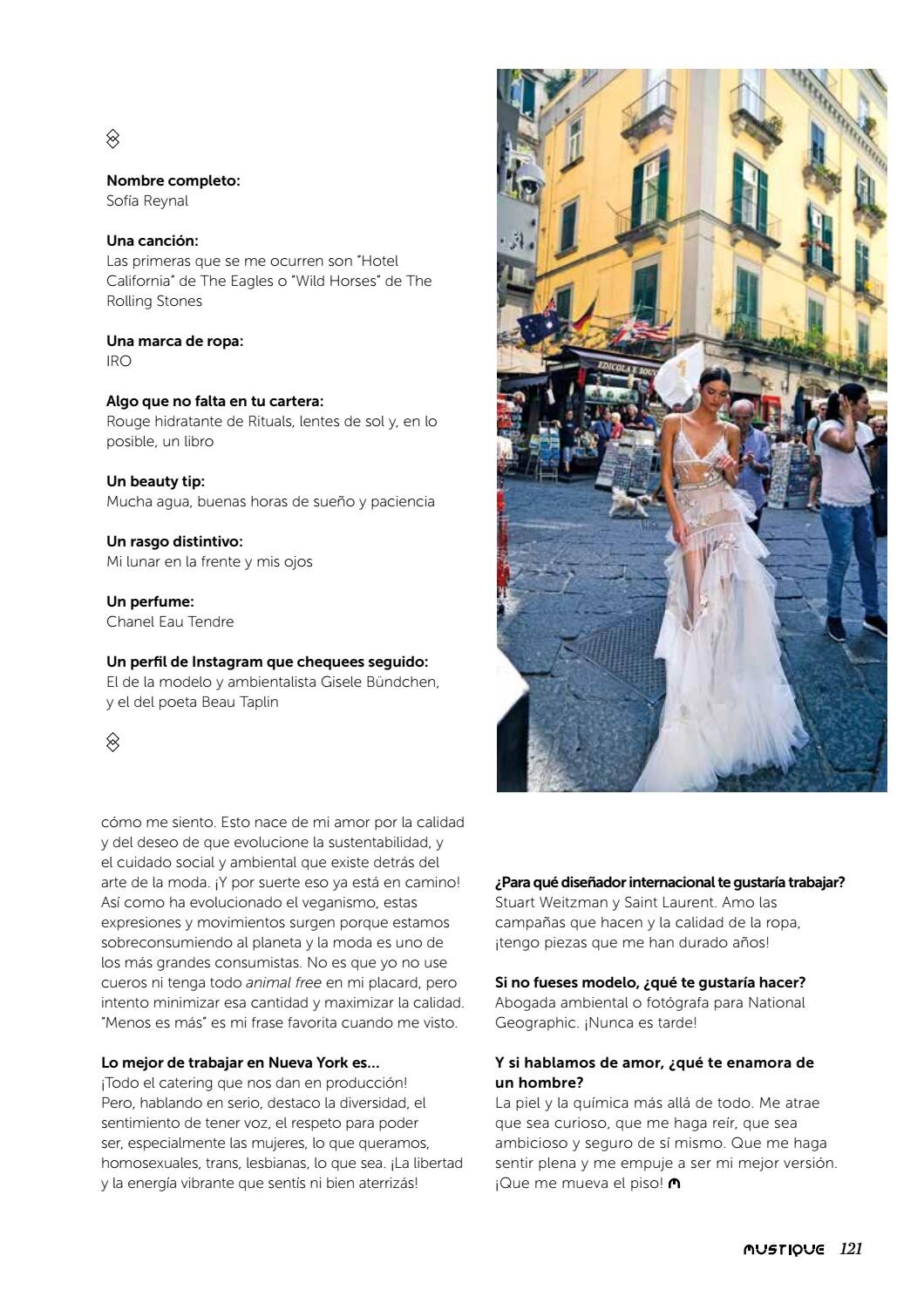 Nombre completo:
Sofía Reynal

Una canción:
Las primeras que se me ocurren son "Hotel California" de The Eagles o "Wild Horses" de The Rolling Stones

Una marca de ropa:
IRO

Algo que no falta en tu cartera:
Rouge hidratante de Rituals, lentes de sol y, en lo posible, un libro

Un beauty tip:
Mucha agua, buenas horas de sueño y paciencia

Un rasgo distintivo:
Mi lunar en la frente y mis ojos

Un perfume:
Chanel Eau Tendre

Un perfil de Instagram que chequees seguido:
El de la modelo y ambientalista Gisele Bündchen, y el del poeta Beau Taplin

EDICOLA E SOUV

cómo me siento. Esto nace de mi amor por la calidad y del deseo de que evolucione la sustentabilidad, y el cuidado social y ambiental que existe detrás del arte de la moda. ¡Y por suerte eso ya está en camino! Así como ha evolucionado el veganismo, estas expresiones y movimientos surgen porque estamos sobreconsumiendo al planeta y la moda es uno de los más grandes consumistas. No es que yo no use cueros ni tenga todo animal free en mi placard, pero intento minimizar esa cantidad y maximizar la calidad. "Menos es más" es mi frase favorita cuando me visto.

Lo mejor de trabajar en Nueva York es...
¡Todo el catering que nos dan en producción! Pero, hablando en serio, destaco la diversidad, el sentimiento de tener voz, el respeto para poder ser, especialmente las mujeres, lo que queramos, homosexuales, trans, lesbianas, lo que sea. ¡La libertad y la energía vibrante que sentís ni bien aterrizás!

¿Para qué diseñador internacional te gustaría trabajar?
Stuart Weitzman y Saint Laurent. Amo las campañas que hacen y la calidad de la ropa, ¡tengo piezas que me han durado años!

Si no fueses modelo, ¿qué te gustaría hacer?
Abogada ambiental o fotógrafa para National Geographic. ¡Nunca es tarde!

Y si hablamos de amor, ¿qué te enamora de un hombre?
La piel y la química más allá de todo. Me atrae que sea curioso, que me haga reír, que sea ambicioso y seguro de sí mismo. Que me haga sentir plena y me empuje a ser mi mejor versión. ¡Que me mueva el piso!

MUSTIQUE 121